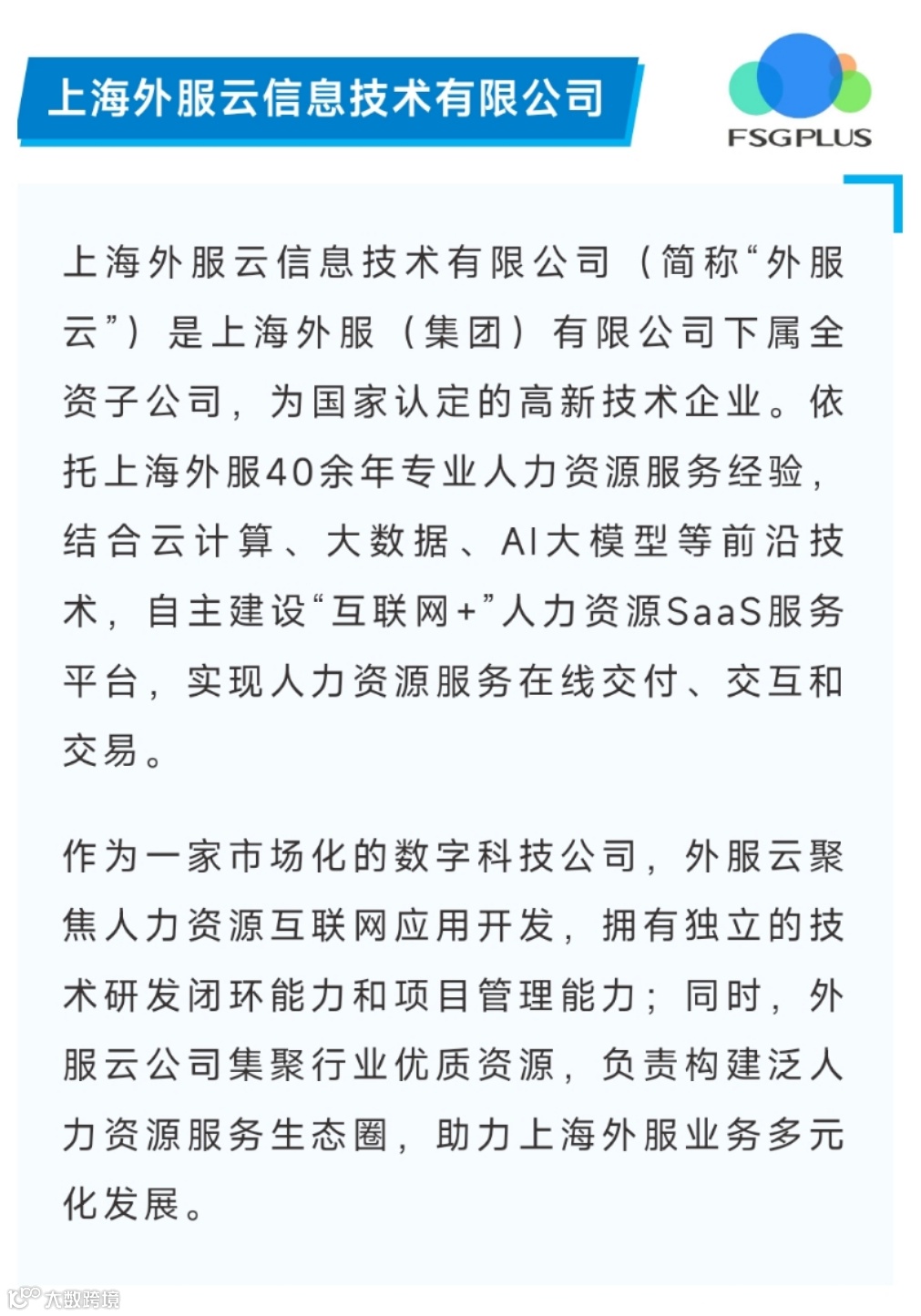 上海外服云信息技术有限公司

FSGPLUS

上海外服云信息技术有限公司（简称“外服云”）是上海外服（集团）有限公司下属全资子公司，为国家认定的高新技术企业。依托上海外服40余年专业人力资源服务经验，结合云计算、大数据、AI大模型等前沿技术，自主建设“互联网+”人力资源SaaS服务平台，实现人力资源服务在线交付、交互和交易。

作为一家市场化的数字科技公司，外服云聚焦人力资源互联网应用开发，拥有独立的技术研发闭环能力和项目管理能力；同时，外服云公司集聚行业优质资源，负责构建泛人力资源服务生态圈，助力上海外服业务多元化发展。

大数跨境